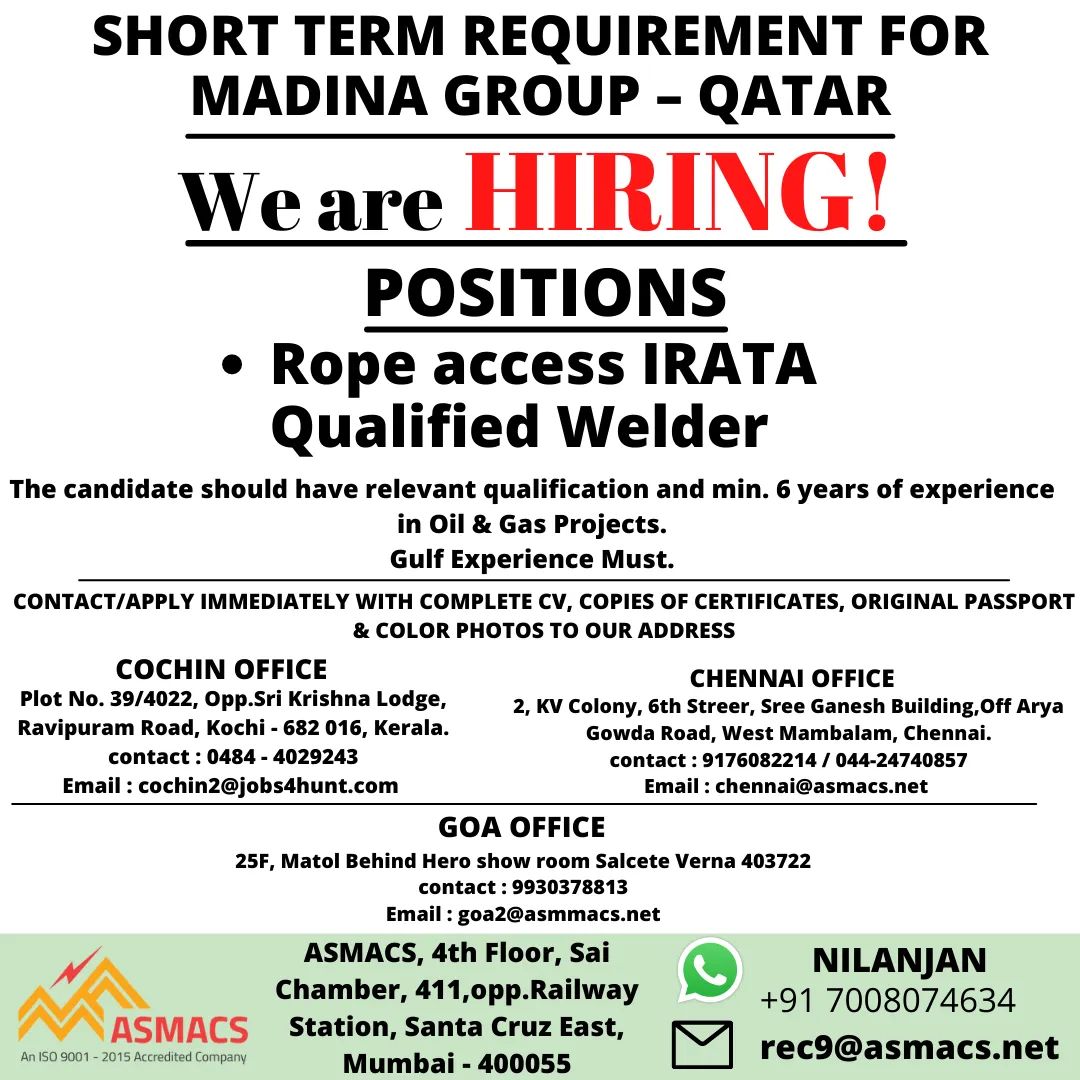 SHORT TERM REQUIREMENT FOR MADINA GROUP – QATAR

We are HIRING!

POSITIONS

• Rope access IRATA Qualified Welder

The candidate should have relevant qualification and min. 6 years of experience in Oil & Gas Projects.
Gulf Experience Must.

CONTACT/APPLY IMMEDIATELY WITH COMPLETE CV, COPIES OF CERTIFICATES, ORIGINAL PASSPORT & COLOR PHOTOS TO OUR ADDRESS

COCHIN OFFICE
Plot No. 39/4022, Opp.Sri Krishna Lodge,
Ravipuram Road, Kochi - 682 016, Kerala.
contact : 0484 - 4029243
Email : cochin2@jobs4hunt.com

CHENNAI OFFICE
2, KV Colony, 6th Streer, Sree Ganesh Building,Off Arya Gowda Road, West Mambalam, Chennai.
contact : 9176082214 / 044-24740857
Email : chennai@asmacs.net

GOA OFFICE
25F, Matol Behind Hero show room Salcete Verna 403722
contact : 9930378813
Email : goa2@asmmacs.net

ASMACS
An ISO 9001 - 2015 Accredited Company

ASMACS, 4th Floor, Sai Chamber, 411,opp.Railway Station, Santa Cruz East, Mumbai - 400055

NILANJAN
+91 7008074634
rec9@asmacs.net